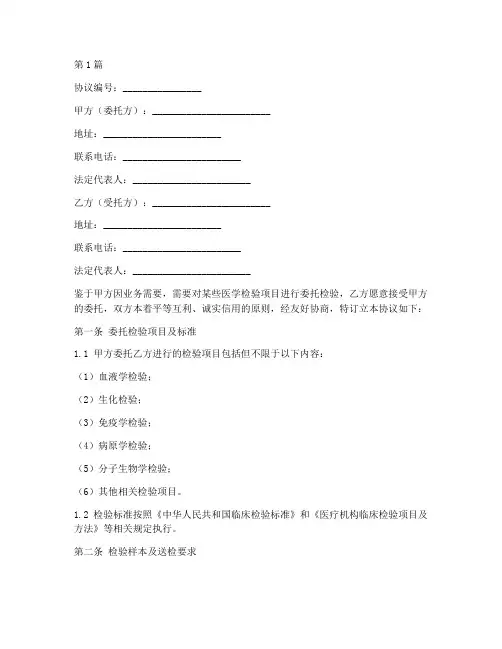 第1篇

协议编号：________________

甲方（委托方）：________________________

地址：________________________

联系电话：________________________

法定代表人：________________________

乙方（受托方）：________________________

地址：________________________

联系电话：________________________

法定代表人：________________________

鉴于甲方因业务需要，需要对某些医学检验项目进行委托检验，乙方愿意接受甲方的委托，双方本着平等互利、诚实信用的原则，经友好协商，特订立本协议如下：

第一条 委托检验项目及标准

1.1 甲方委托乙方进行的检验项目包括但不限于以下内容：

（1）血液学检验；

（2）生化检验；

（3）免疫学检验；

（4）病原学检验；

（5）分子生物学检验；

（6）其他相关检验项目。

1.2 检验标准按照《中华人民共和国临床检验标准》和《医疗机构临床检验项目及方法》等相关规定执行。

第二条 检验样本及送检要求